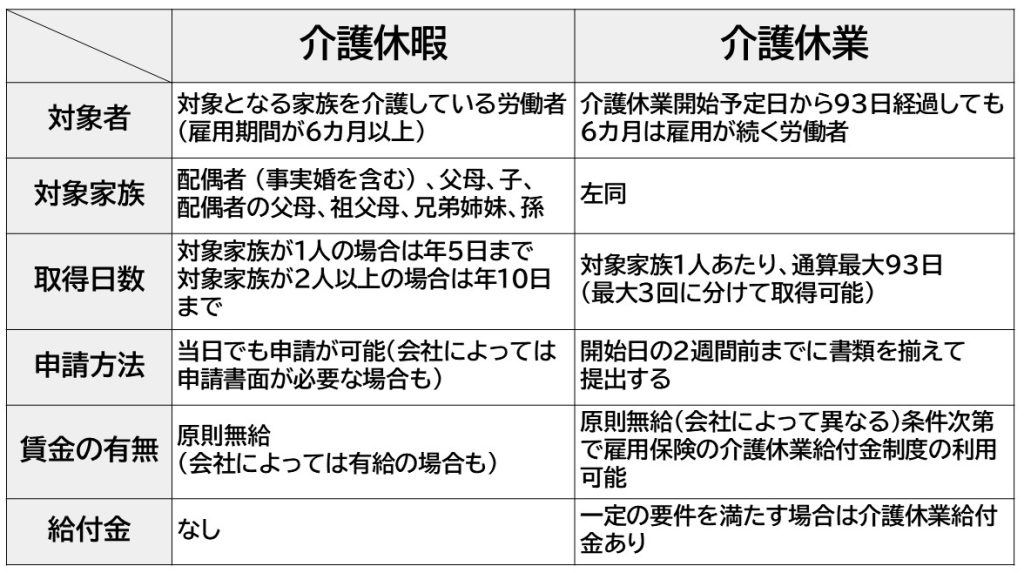 | | 介護休暇 | 介護休業 |
|---|---|---|
| 対象者 | 対象となる家族を介護している労働者（雇用期間が6カ月以上） | 介護休業開始予定日から93日経過しても6カ月は雇用が続く労働者 |
| 対象家族 | 配偶者（事実婚を含む）、父母、子、配偶者の父母、祖父母、兄弟姉妹、孫 | 左同 |
| 取得日数 | 対象家族が1人の場合は年5日まで 対象家族が2人以上の場合は年10日まで | 対象家族1人あたり、通算最大93日（最大3回に分けて取得可能） |
| 申請方法 | 当日でも申請が可能(会社によっては申請書面が必要な場合も） | 開始日の2週間前までに書類を揃えて提出する |
| 賃金の有無 | 原則無給（会社によっては有給の場合も） | 原則無給（会社によって異なる）条件次第で雇用保険の介護休業給付金制度の利用可能 |
| 給付金 | なし | 一定の要件を満たす場合は介護休業給付金あり |